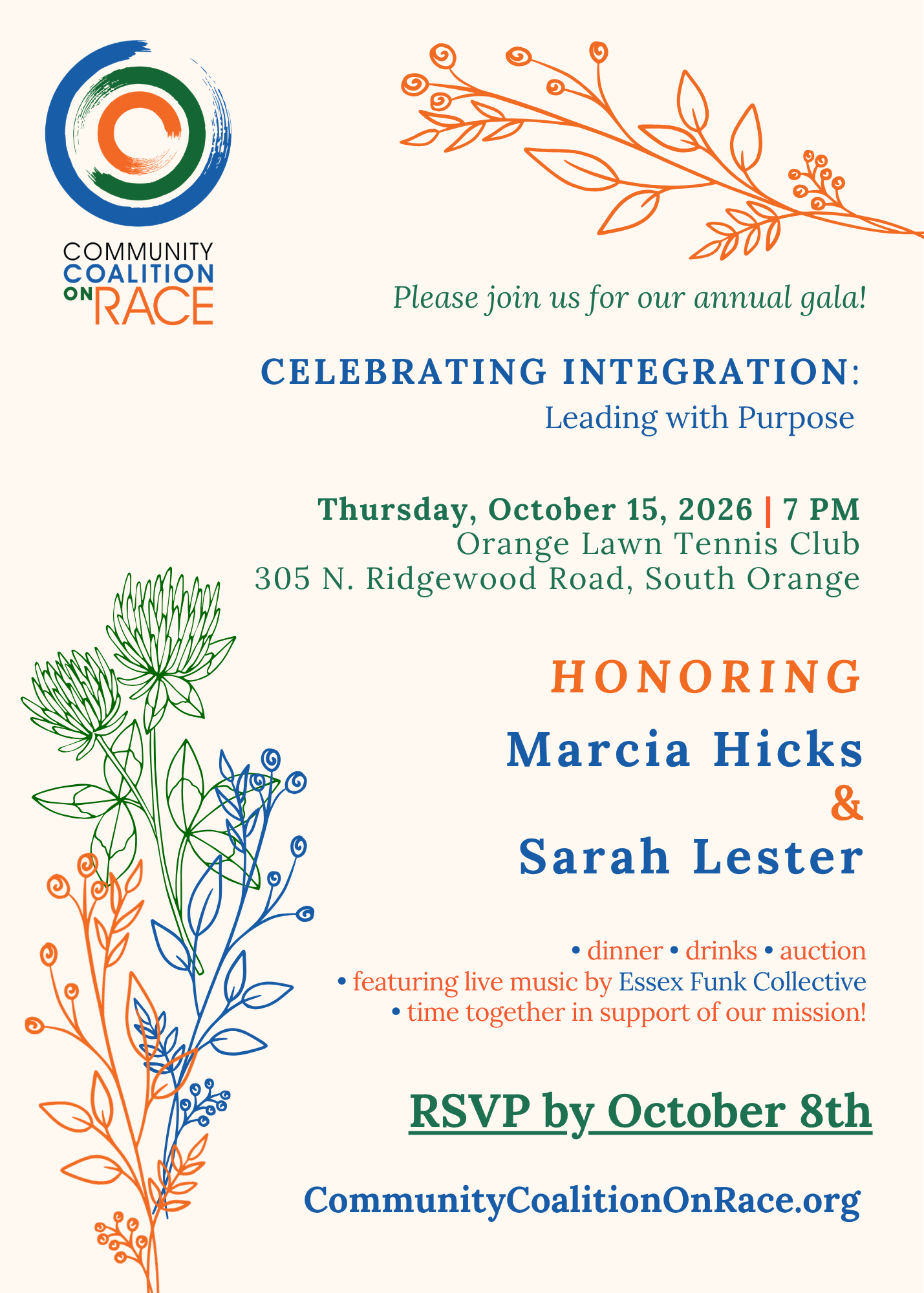 COMMUNITY
COALITION
ON RACE

Please join us for our annual gala!

CELEBRATING INTEGRATION:
Leading with Purpose

Thursday, October 15, 2026 | 7 PM
Orange Lawn Tennis Club
305 N. Ridgewood Road, South Orange

HONORING
Marcia Hicks
&
Sarah Lester

• dinner • drinks • auction
• featuring live music by Essex Funk Collective
• time together in support of our mission!

RSVP by October 8th

CommunityCoalitionOnRace.org